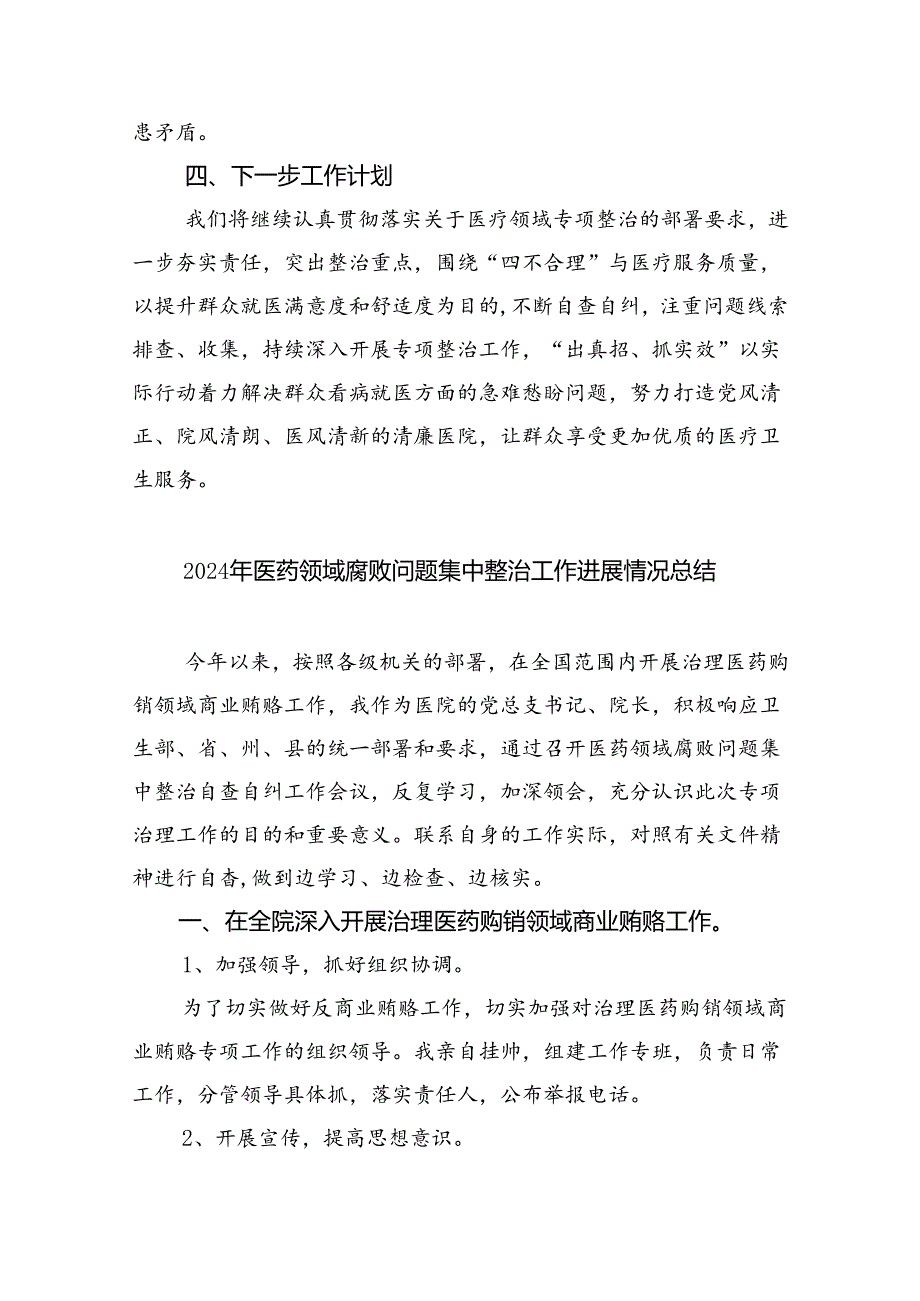 患矛盾。

四、下一步工作计划

我们将继续认真贯彻落实关于医疗领域专项整治的部署要求，进一步夯实责任，突出整治重点，围绕“四不合理”与医疗服务质量，以提升群众就医满意度和舒适度为目的，不断自查自纠，注重问题线索排查、收集，持续深入开展专项整治工作，“出真招、抓实效”以实际行动着力解决群众看病就医方面的急难愁盼问题，努力打造党风清正、院风清朗、医风清新的清廉医院，让群众享受更加优质的医疗卫生服务。

2024年医药领域腐败问题集中整治工作进展情况总结

今年以来，按照各级机关的部署，在全国范围内开展治理医药购销领域商业贿赂工作，我作为医院的党总支书记、院长，积极响应卫生部、省、州、县的统一部署和要求，通过召开医药领域腐败问题集中整治自查自纠工作会议，反复学习，加深领会，充分认识此次专项治理工作的目的和重要意义。联系自身的工作实际，对照有关文件精神进行自查，做到边学习、边检查、边核实。

一、在全院深入开展治理医药购销领域商业贿赂工作。

1、加强领导，抓好组织协调。

为了切实做好反商业贿赂工作，切实加强对治理医药购销领域商业贿赂专项工作的组织领导。我亲自挂帅，组建工作专班，负责日常工作，分管领导具体抓，落实责任人，公布举报电话。

2、开展宣传，提高思想意识。